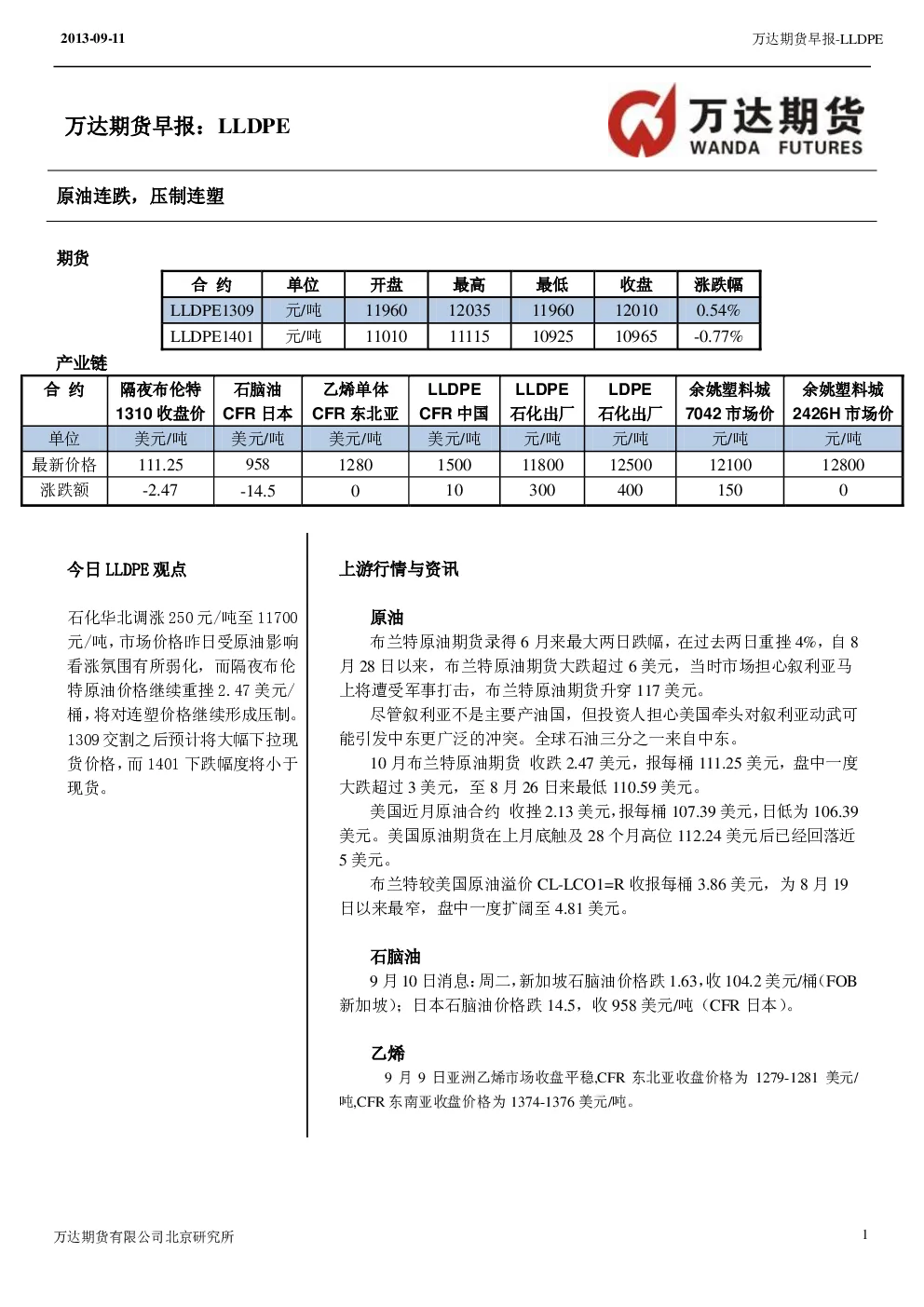 2013-09-11

万达期货早报-LLDPE

万达期货早报：LLDPE

万达期货
WANDA FUTURES

原油连跌，压制连塑

期货

| 合 约 | 单位 | 开盘 | 最高 | 最低 | 收盘 | 涨跌幅 |
|---|---|---|---|---|---|---|
| LLDPE1309 | 元/吨 | 11960 | 12035 | 11960 | 12010 | 0.54% |
| LLDPE1401 | 元/吨 | 11010 | 11115 | 10925 | 10965 | -0.77% |

产业链

| 合 约 | 隔夜布伦特 1310 收盘价 | 石脑油 CFR 日本 | 乙烯单体 CFR 东北亚 | LLDPE CFR 中国 | LLDPE 石化出厂 | LDPE 石化出厂 | 余姚塑料城 7042 市场价 | 余姚塑料城 2426H 市场价 |
|---|---|---|---|---|---|---|---|---|
| 单位 | 美元/吨 | 美元/吨 | 美元/吨 | 美元/吨 | 元/吨 | 元/吨 | 元/吨 | 元/吨 |
| 最新价格 | 111.25 | 958 | 1280 | 1500 | 11800 | 12500 | 12100 | 12800 |
| 涨跌额 | -2.47 | -14.5 | 0 | 10 | 300 | 400 | 150 | 0 |

今日 LLDPE 观点

石化华北调涨 250 元/吨至 11700 元/吨，市场价格昨日受原油影响看涨氛围有所弱化，而隔夜布伦特原油价格继续重挫 2.47 美元/桶，将对连塑价格继续形成压制。1309 交割之后预计将大幅下拉现货价格，而 1401 下跌幅度将小于现货。

上游行情与资讯

原油

布兰特原油期货录得 6 月来最大两日跌幅，在过去两日重挫 4%，自 8 月 28 日以来，布兰特原油期货大跌超过 6 美元，当时市场担心叙利亚马上将遭受军事打击，布兰特原油期货升穿 117 美元。

尽管叙利亚不是主要产油国，但投资人担心美国牵头对叙利亚动武可能引发中东更广泛的冲突。全球石油三分之一来自中东。

10 月布兰特原油期货 收跌 2.47 美元，报每桶 111.25 美元，盘中一度大跌超过 3 美元，至 8 月 26 日来最低 110.59 美元。

美国近月原油合约 收挫 2.13 美元，报每桶 107.39 美元，日低为 106.39 美元。美国原油期货在上月底触及 28 个月高位 112.24 美元后已经回落近 5 美元。

布兰特较美国原油溢价 CL-LCO1=R 收报每桶 3.86 美元，为 8 月 19 日以来最窄，盘中一度扩阔至 4.81 美元。

石脑油

9 月 10 日消息：周二，新加坡石脑油价格跌 1.63，收 104.2 美元/桶（FOB 新加坡）；日本石脑油价格跌 14.5，收 958 美元/吨（CFR 日本）。

乙烯

9 月 9 日亚洲乙烯市场收盘平稳,CFR 东北亚收盘价格为 1279-1281 美元/吨,CFR 东南亚收盘价格为 1374-1376 美元/吨。

万达期货有限公司北京研究所

1